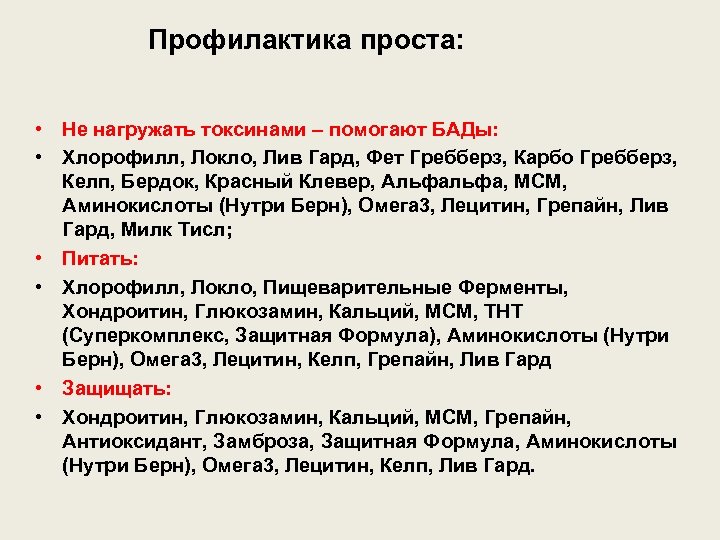 Профилактика проста:

• Не нагружать токсинами – помогают БАДы:
• Хлорофилл, Локло, Лив Гард, Фет Гребберз, Карбо Гребберз, Келп, Бердок, Красный Клевер, Альфальфа, МСМ, Аминокислоты (Нутри Берн), Омега3, Лецитин, Грепайн, Лив Гард, Милк Тисл;
• Питать:
• Хлорофилл, Локло, Пищеварительные Ферменты, Хондроитин, Глюкозамин, Кальций, МСМ, ТНТ (Суперкомплекс, Защитная Формула), Аминокислоты (Нутри Берн), Омега3, Лецитин, Келп, Грепайн, Лив Гард
• Защищать:
• Хондроитин, Глюкозамин, Кальций, МСМ, Грепайн, Антиоксидант, Замброза, Защитная Формула, Аминокислоты (Нутри Берн), Омега3, Лецитин, Келп, Лив Гард.